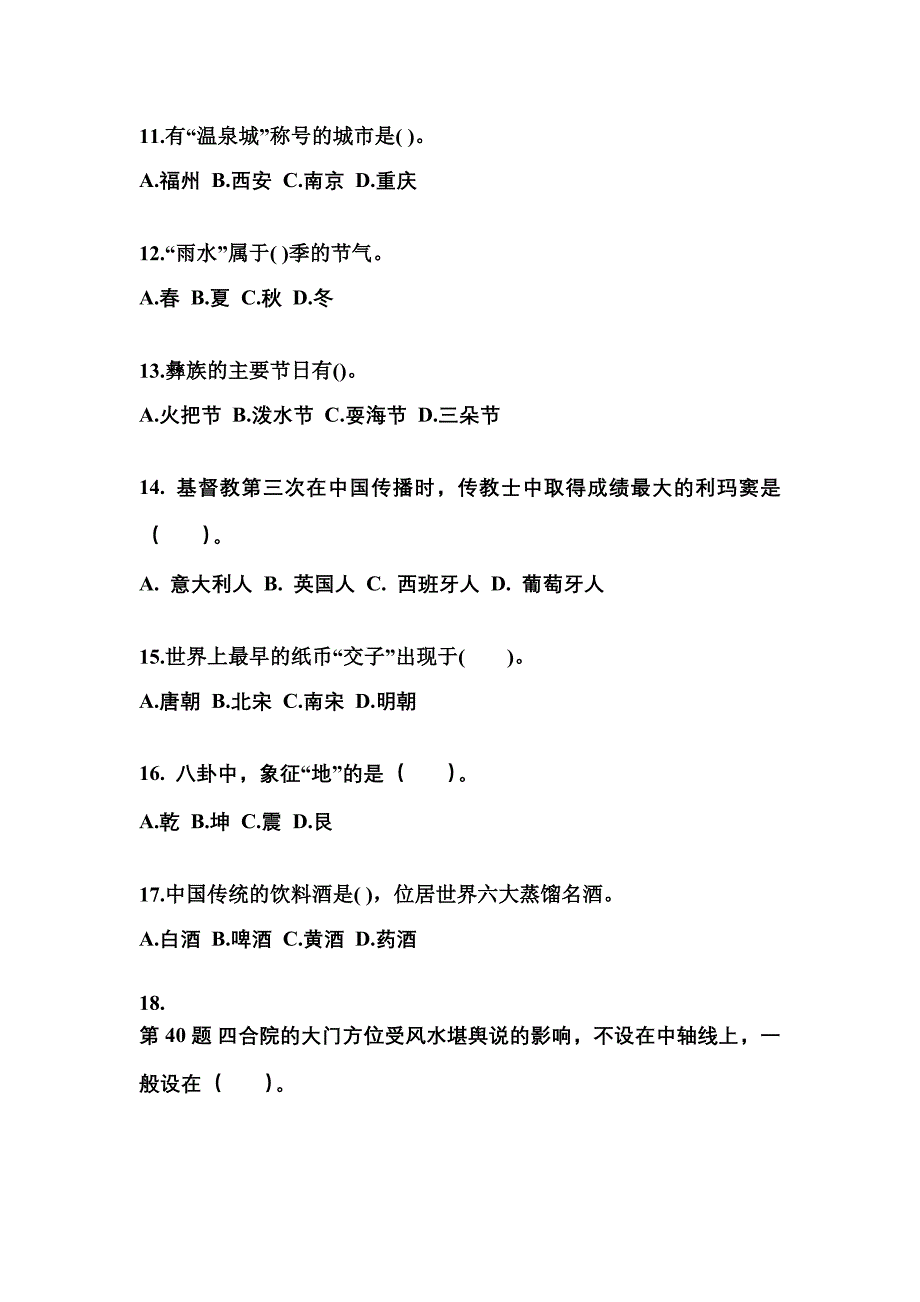 11.有“温泉城”称号的城市是( )。

A.福州 B.西安 C.南京 D.重庆

12.“雨水”属于( )季的节气。

A.春 B.夏 C.秋 D.冬

13.彝族的主要节日有()。

A.火把节 B.泼水节 C.耍海节 D.三朵节

14. 基督教第三次在中国传播时，传教士中取得成绩最大的利玛窦是（　　）。

A. 意大利人 B. 英国人 C. 西班牙人 D. 葡萄牙人

15.世界上最早的纸币“交子”出现于(　　)。

A.唐朝 B.北宋 C.南宋 D.明朝

16. 八卦中，象征“地”的是（　　）。

A.乾 B.坤 C.震 D.艮

17.中国传统的饮料酒是( )，位居世界六大蒸馏名酒。

A.白酒 B.啤酒 C.黄酒 D.药酒

18.
第 40 题 四合院的大门方位受风水堪舆说的影响，不设在中轴线上，一般设在（　　）。